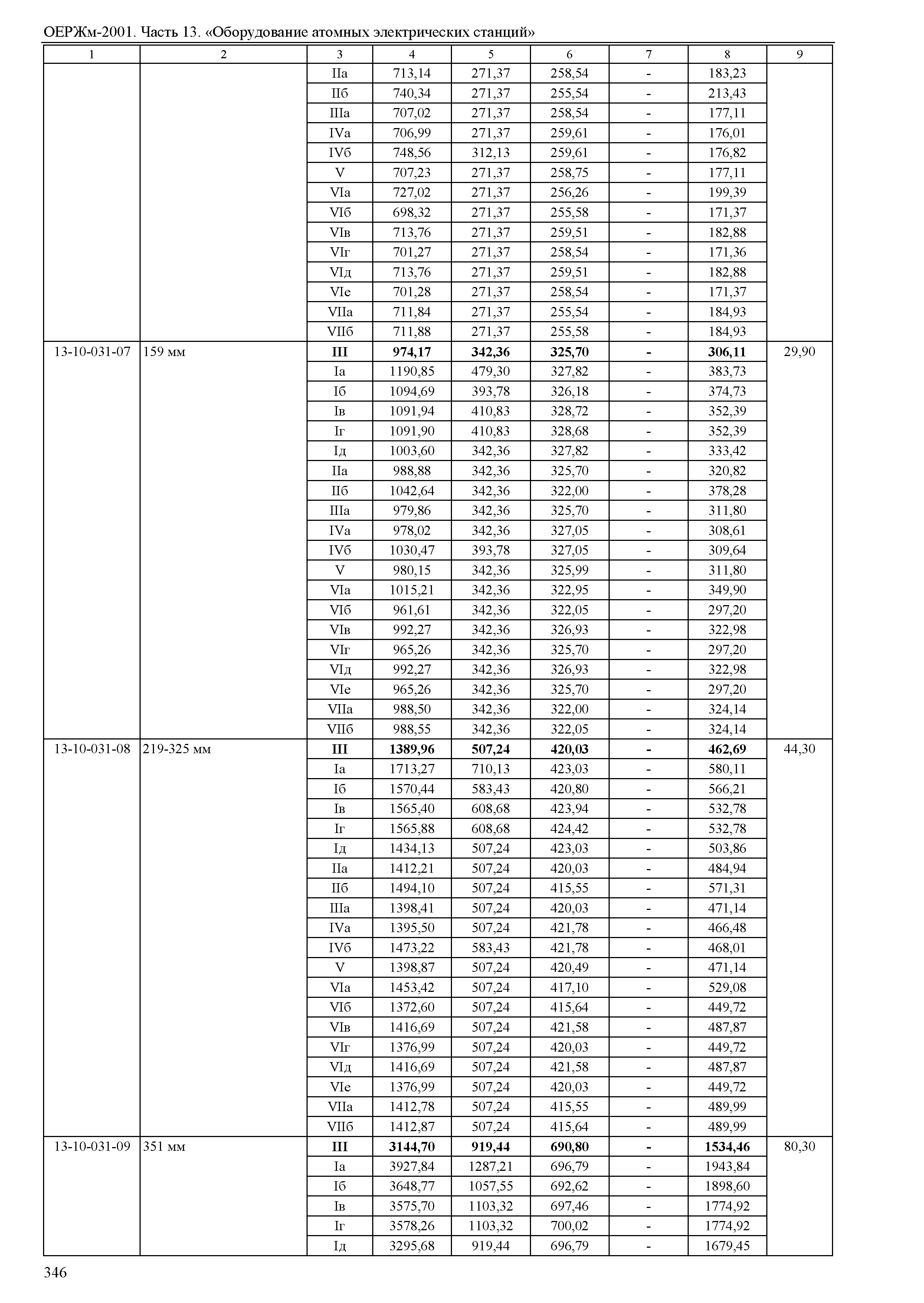 ОЕРЖм-2001. Часть 13. «Оборудование атомных электрических станций»

| 1 | 2 | 3 | 4 | 5 | 6 | 7 | 8 | 9 |
|---|---|---|---|---|---|---|---|---|
| | | IIа | 713,14 | 271,37 | 258,54 | - | 183,23 | |
| | | IIб | 740,34 | 271,37 | 255,54 | - | 213,43 | |
| | | IIIа | 707,02 | 271,37 | 258,54 | - | 177,11 | |
| | | IVа | 706,99 | 271,37 | 259,61 | - | 176,01 | |
| | | IVб | 748,56 | 312,13 | 259,61 | - | 176,82 | |
| | | V | 707,23 | 271,37 | 258,75 | - | 177,11 | |
| | | VIа | 727,02 | 271,37 | 256,26 | - | 199,39 | |
| | | VIб | 698,32 | 271,37 | 255,58 | - | 171,37 | |
| | | VIв | 713,76 | 271,37 | 259,51 | - | 182,88 | |
| | | VIг | 701,27 | 271,37 | 258,54 | - | 171,36 | |
| | | VIд | 713,76 | 271,37 | 259,51 | - | 182,88 | |
| | | VIе | 701,28 | 271,37 | 258,54 | - | 171,37 | |
| | | VIIа | 711,84 | 271,37 | 255,54 | - | 184,93 | |
| | | VIIб | 711,88 | 271,37 | 255,58 | - | 184,93 | |
| 13-10-031-07 | 159 мм | III | 974,17 | 342,36 | 325,70 | - | 306,11 | 29,90 |
| | | Iа | 1190,85 | 479,30 | 327,82 | - | 383,73 | |
| | | Iб | 1094,69 | 393,78 | 326,18 | - | 374,73 | |
| | | Iв | 1091,94 | 410,83 | 328,72 | - | 352,39 | |
| | | Iг | 1091,90 | 410,83 | 328,68 | - | 352,39 | |
| | | Iд | 1003,60 | 342,36 | 327,82 | - | 333,42 | |
| | | IIа | 988,88 | 342,36 | 325,70 | - | 320,82 | |
| | | IIб | 1042,64 | 342,36 | 322,00 | - | 378,28 | |
| | | IIIа | 979,86 | 342,36 | 325,70 | - | 311,80 | |
| | | IVа | 978,02 | 342,36 | 327,05 | - | 308,61 | |
| | | IVб | 1030,47 | 393,78 | 327,05 | - | 309,64 | |
| | | V | 980,15 | 342,36 | 325,99 | - | 311,80 | |
| | | VIа | 1015,21 | 342,36 | 322,95 | - | 349,90 | |
| | | VIб | 961,61 | 342,36 | 322,05 | - | 297,20 | |
| | | VIв | 992,27 | 342,36 | 326,93 | - | 322,98 | |
| | | VIг | 965,26 | 342,36 | 325,70 | - | 297,20 | |
| | | VIд | 992,27 | 342,36 | 326,93 | - | 322,98 | |
| | | VIе | 965,26 | 342,36 | 325,70 | - | 297,20 | |
| | | VIIа | 988,50 | 342,36 | 322,00 | - | 324,14 | |
| | | VIIб | 988,55 | 342,36 | 322,05 | - | 324,14 | |
| 13-10-031-08 | 219-325 мм | III | 1389,96 | 507,24 | 420,03 | - | 462,69 | 44,30 |
| | | Iа | 1713,27 | 710,13 | 423,03 | - | 580,11 | |
| | | Iб | 1570,44 | 583,43 | 420,80 | - | 566,21 | |
| | | Iв | 1565,40 | 608,68 | 423,94 | - | 532,78 | |
| | | Iг | 1565,88 | 608,68 | 424,42 | - | 532,78 | |
| | | Iд | 1434,13 | 507,24 | 423,03 | - | 503,86 | |
| | | IIа | 1412,21 | 507,24 | 420,03 | - | 484,94 | |
| | | IIб | 1494,10 | 507,24 | 415,55 | - | 571,31 | |
| | | IIIа | 1398,41 | 507,24 | 420,03 | - | 471,14 | |
| | | IVа | 1395,50 | 507,24 | 421,78 | - | 466,48 | |
| | | IVб | 1473,22 | 583,43 | 421,78 | - | 468,01 | |
| | | V | 1398,87 | 507,24 | 420,49 | - | 471,14 | |
| | | VIа | 1453,42 | 507,24 | 417,10 | - | 529,08 | |
| | | VIб | 1372,60 | 507,24 | 415,64 | - | 449,72 | |
| | | VIв | 1416,69 | 507,24 | 421,58 | - | 487,87 | |
| | | VIг | 1376,99 | 507,24 | 420,03 | - | 449,72 | |
| | | VIд | 1416,69 | 507,24 | 421,58 | - | 487,87 | |
| | | VIе | 1376,99 | 507,24 | 420,03 | - | 449,72 | |
| | | VIIа | 1412,78 | 507,24 | 415,55 | - | 489,99 | |
| | | VIIб | 1412,87 | 507,24 | 415,64 | - | 489,99 | |
| 13-10-031-09 | 351 мм | III | 3144,70 | 919,44 | 690,80 | - | 1534,46 | 80,30 |
| | | Iа | 3927,84 | 1287,21 | 696,79 | - | 1943,84 | |
| | | Iб | 3648,77 | 1057,55 | 692,62 | - | 1898,60 | |
| | | Iв | 3575,70 | 1103,32 | 697,46 | - | 1774,92 | |
| | | Iг | 3578,26 | 1103,32 | 700,02 | - | 1774,92 | |
| | | Iд | 3295,68 | 919,44 | 696,79 | - | 1679,45 | |

346